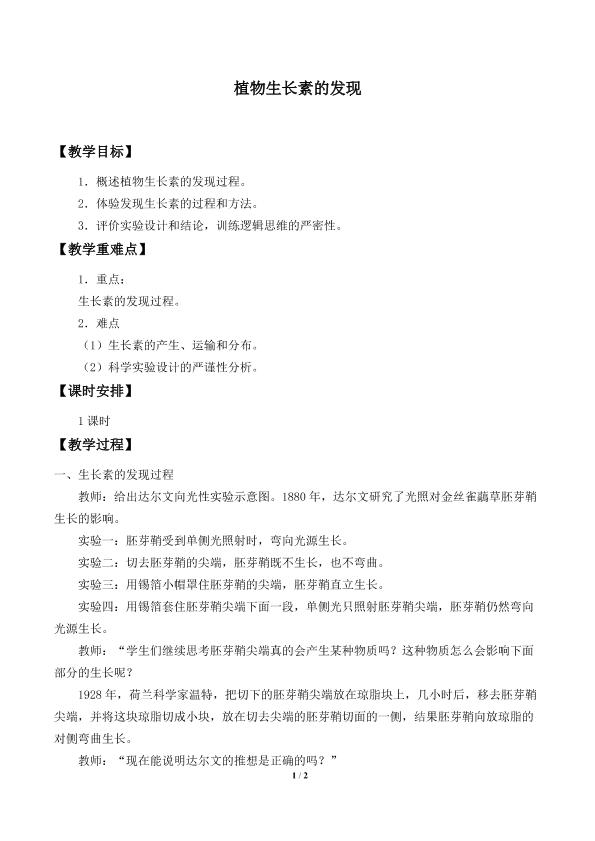 植物生长素的发现

【教学目标】

1．概述植物生长素的发现过程。

2．体验发现生长素的过程和方法。

3．评价实验设计和结论，训练逻辑思维的严密性。

【教学重难点】

1．重点：

生长素的发现过程。

2．难点

（1）生长素的产生、运输和分布。

（2）科学实验设计的严谨性分析。

【课时安排】

1课时

【教学过程】

一、生长素的发现过程

教师：给出达尔文向光性实验示意图。1880年，达尔文研究了光照对金丝雀虉草胚芽鞘生长的影响。

实验一：胚芽鞘受到单侧光照射时，弯向光源生长。

实验二：切去胚芽鞘的尖端，胚芽鞘既不生长，也不弯曲。

实验三：用锡箔小帽罩住胚芽鞘的尖端，胚芽鞘直立生长。

实验四：用锡箔套住胚芽鞘尖端下面一段，单侧光只照射胚芽鞘尖端，胚芽鞘仍然弯向光源生长。

教师：“学生们继续思考胚芽鞘尖端真的会产生某种物质吗？这种物质怎么会影响下面部分的生长呢？

1928年，荷兰科学家温特，把切下的胚芽鞘尖端放在琼脂块上，几小时后，移去胚芽鞘尖端，并将这块琼脂切成小块，放在切去尖端的胚芽鞘切面的一侧，结果胚芽鞘向放琼脂的对侧弯曲生长。

教师：“现在能说明达尔文的推想是正确的吗？”

1 / 2